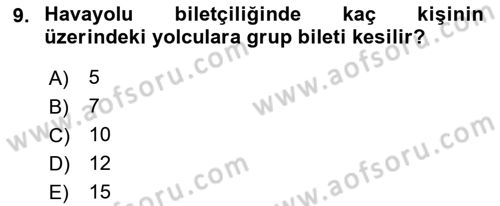 9. Havayolu biletçiliğinde kaç kişinin üzerindeki yolculara grup bileti kesilir?

A) 5
B) 7
C) 10
D) 12
E) 15

www.aofsoru.com
www.aofsoru.com
www.aofsoru.com
www.aofsoru.com